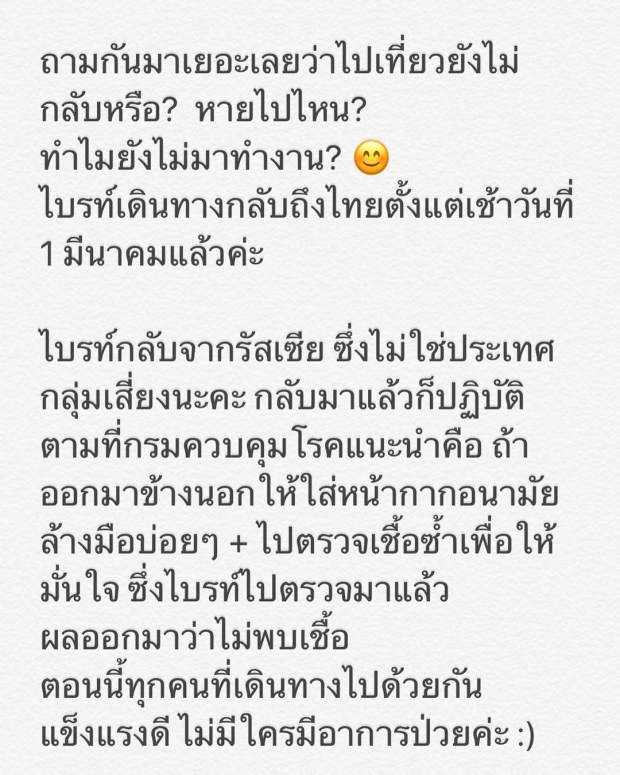 ถามกันมาเยอะเลยว่าไปเที่ยวยังไม่กลับหรือ? หายไปไหน?
ทำไมยังไม่มาทำงาน? 😊
ไบรท์เดินทางกลับถึงไทยตั้งแต่เช้าวันที่ 1 มีนาคมแล้วค่ะ

ไบรท์กลับจากรัสเซีย ซึ่งไม่ใช่ประเทศกลุ่มเสี่ยงนะคะ กลับมาแล้วก็ปฏิบัติตามที่กรมควบคุมโรคแนะนำคือ ถ้าออกมาข้างนอกให้ใส่หน้ากากอนามัย ล้างมือบ่อยๆ + ไปตรวจเชื้อซ้ำเพื่อให้มั่นใจ ซึ่งไบรท์ไปตรวจมาแล้ว ผลออกมาว่าไม่พบเชื้อ
ตอนนี้ทุกคนที่เดินทางไปด้วยกันแข็งแรงดี ไม่มีใครมีอาการป่วยค่ะ :)